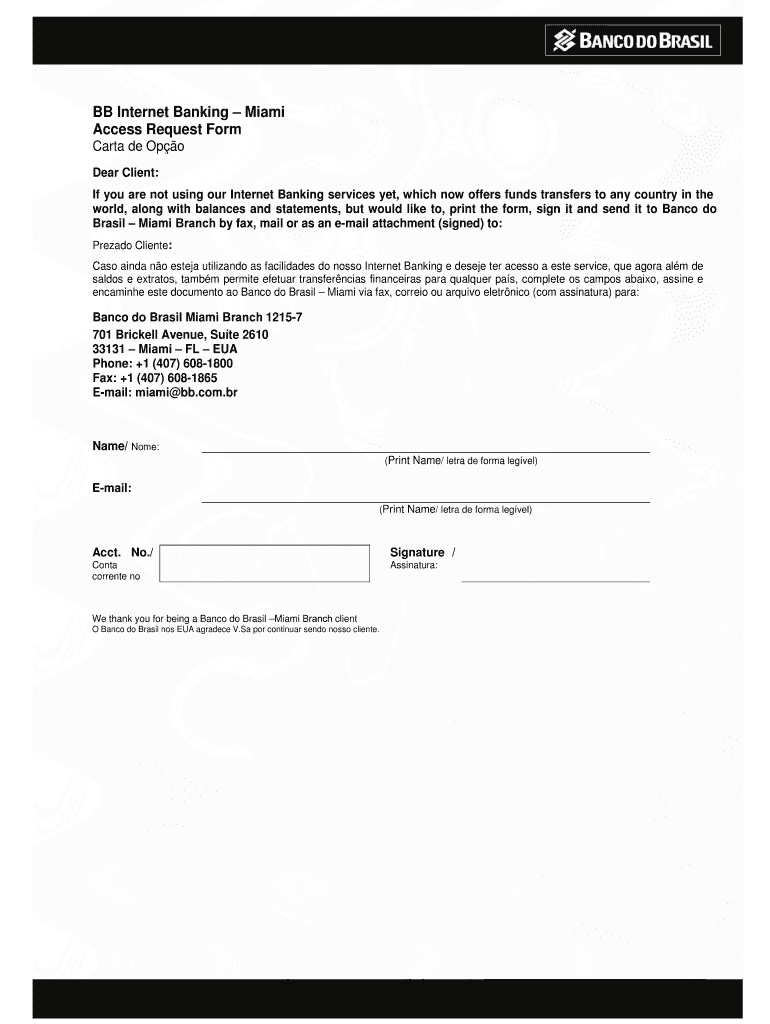 BANCO DO BRASIL

BB Internet Banking – Miami
Access Request Form
Carta de Opção

Dear Client:

If you are not using our Internet Banking services yet, which now offers funds transfers to any country in the world, along with balances and statements, but would like to, print the form, sign it and send it to Banco do Brasil – Miami Branch by fax, mail or as an e-mail attachment (signed) to:

Prezado Cliente:

Caso ainda não esteja utilizando as facilidades do nosso Internet Banking e deseje ter acesso a este service, que agora além de saldos e extratos, também permite efetuar transferências financeiras para qualquer país, complete os campos abaixo, assine e encaminhe este documento ao Banco do Brasil – Miami via fax, correio ou arquivo eletrônico (com assinatura) para:

Banco do Brasil Miami Branch 1215-7
701 Brickell Avenue, Suite 2610
33131 – Miami – FL – EUA
Phone: +1 (407) 608-1800
Fax: +1 (407) 608-1865
E-mail: miami@bb.com.br

Name/ Nome:
(Print Name/ letra de forma legível)

E-mail:
(Print Name/ letra de forma legível)

Acct. No./ Conta corrente no

Signature / Assinatura:

We thank you for being a Banco do Brasil –Miami Branch client
O Banco do Brasil nos EUA agradece V.Sa por continuar sendo nosso cliente.